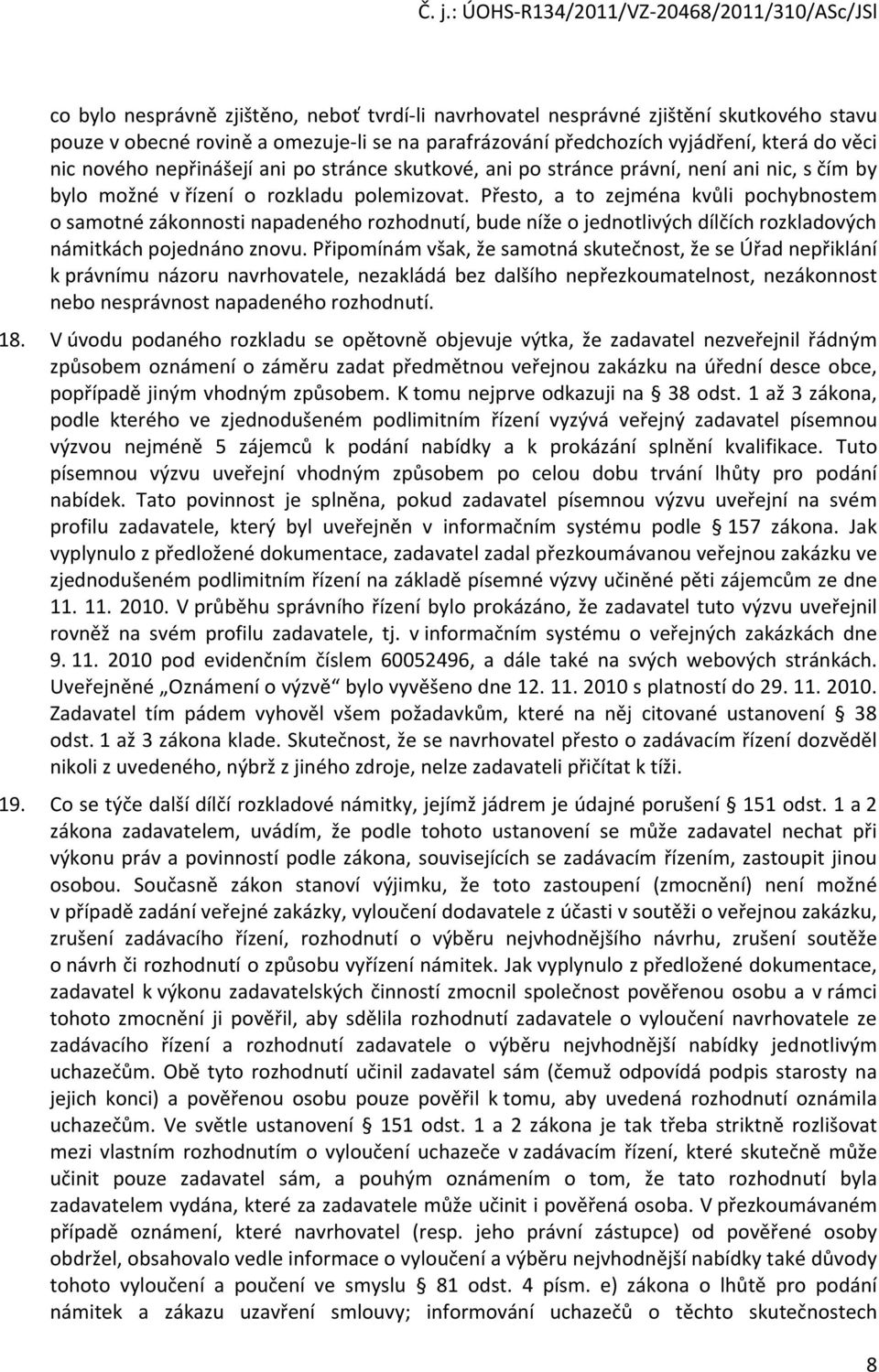 Č. j.: ÚOHS-R134/2011/VZ-20468/2011/310/ASc/JSl

co bylo nesprávně zjištěno, neboť tvrdí-li navrhovatel nesprávné zjištění skutkového stavu pouze v obecné rovině a omezuje-li se na parafrázování předchozích vyjádření, která do věci nic nového nepřinášejí ani po stránce skutkové, ani po stránce právní, není ani nic, s čím by bylo možné v řízení o rozkladu polemizovat. Přesto, a to zejména kvůli pochybnostem o samotné zákonnosti napadeného rozhodnutí, bude níže o jednotlivých dílčích rozkladových námitkách pojednáno znovu. Připomínám však, že samotná skutečnost, že se Úřad nepřiklání k právnímu názoru navrhovatele, nezakládá bez dalšího nepřezkoumatelnost, nezákonnost nebo nesprávnost napadeného rozhodnutí.

18. V úvodu podaného rozkladu se opětovně objevuje výtka, že zadavatel nezveřejnil řádným způsobem oznámení o záměru zadat předmětnou veřejnou zakázku na úřední desce obce, popřípadě jiným vhodným způsobem. K tomu nejprve odkazuji na § 38 odst. 1 až 3 zákona, podle kterého ve zjednodušeném podlimitním řízení vyzývá veřejný zadavatel písemnou výzvou nejméně 5 zájemců k podání nabídky a k prokázání splnění kvalifikace. Tuto písemnou výzvu uveřejní vhodným způsobem po celou dobu trvání lhůty pro podání nabídek. Tato povinnost je splněna, pokud zadavatel písemnou výzvu uveřejní na svém profilu zadavatele, který byl uveřejněn v informačním systému podle § 157 zákona. Jak vyplynulo z předložené dokumentace, zadavatel zadal přezkoumávanou veřejnou zakázku ve zjednodušeném podlimitním řízení na základě písemné výzvy učiněné pěti zájemcům ze dne 11. 11. 2010. V průběhu správního řízení bylo prokázáno, že zadavatel tuto výzvu uveřejnil rovněž na svém profilu zadavatele, tj. v informačním systému o veřejných zakázkách dne 9. 11. 2010 pod evidenčním číslem 60052496, a dále také na svých webových stránkách. Uveřejněné „Oznámení o výzvě“ bylo vyvěšeno dne 12. 11. 2010 s platností do 29. 11. 2010. Zadavatel tím pádem vyhověl všem požadavkům, které na něj citované ustanovení § 38 odst. 1 až 3 zákona klade. Skutečnost, že se navrhovatel přesto o zadávacím řízení dozvěděl nikoli z uvedeného, nýbrž z jiného zdroje, nelze zadavateli přičítat k tíži.

19. Co se týče další dílčí rozkladové námitky, jejímž jádrem je údajné porušení § 151 odst. 1 a 2 zákona zadavatelem, uvádím, že podle tohoto ustanovení se může zadavatel nechat při výkonu práv a povinností podle zákona, souvisejících se zadávacím řízením, zastoupit jinou osobou. Současně zákon stanoví výjimku, že toto zastoupení (zmocnění) není možné v případě zadání veřejné zakázky, vyloučení dodavatele z účasti v soutěži o veřejnou zakázku, zrušení zadávacího řízení, rozhodnutí o výběru nejvhodnějšího návrhu, zrušení soutěže o návrh či rozhodnutí o způsobu vyřízení námitek. Jak vyplynulo z předložené dokumentace, zadavatel k výkonu zadavatelských činností zmocnil společnost pověřenou osobu a v rámci tohoto zmocnění ji pověřil, aby sdělila rozhodnutí zadavatele o vyloučení navrhovatele ze zadávacího řízení a rozhodnutí zadavatele o výběru nejvhodnější nabídky jednotlivým uchazečům. Obě tyto rozhodnutí učinil zadavatel sám (čemuž odpovídá podpis starosty na jejich konci) a pověřenou osobu pouze pověřil k tomu, aby uvedená rozhodnutí oznámila uchazečům. Ve světle ustanovení § 151 odst. 1 a 2 zákona je tak třeba striktně rozlišovat mezi vlastním rozhodnutím o vyloučení uchazeče v zadávacím řízení, které skutečně může učinit pouze zadavatel sám, a pouhým oznámením o tom, že tato rozhodnutí byla zadavatelem vydána, které za zadavatele může učinit i pověřená osoba. V přezkoumávaném případě oznámení, které navrhovatel (resp. jeho právní zástupce) od pověřené osoby obdržel, obsahovalo vedle informace o vyloučení a výběru nejvhodnější nabídky také důvody tohoto vyloučení a poučení ve smyslu § 81 odst. 4 písm. e) zákona o lhůtě pro podání námitek a zákazu uzavření smlouvy; informování uchazečů o těchto skutečnostech

8